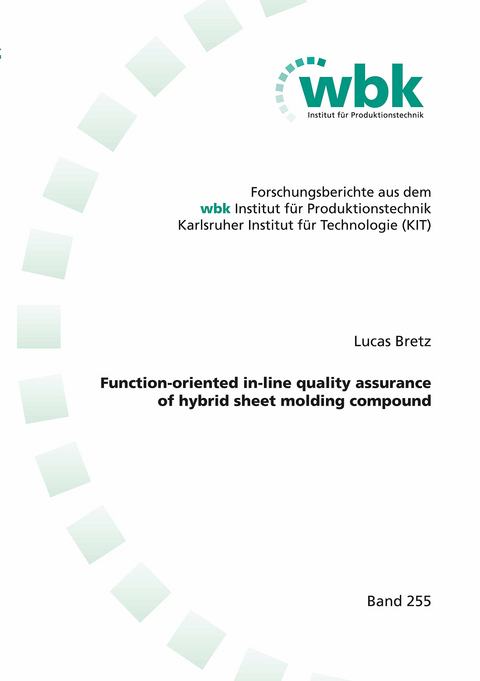 wbk
Institut für Produktionstechnik

Forschungsberichte aus dem
wbk Institut für Produktionstechnik
Karlsruher Institut für Technologie (KIT)

Lucas Bretz

Function-oriented in-line quality assurance of hybrid sheet molding compound

Band 255